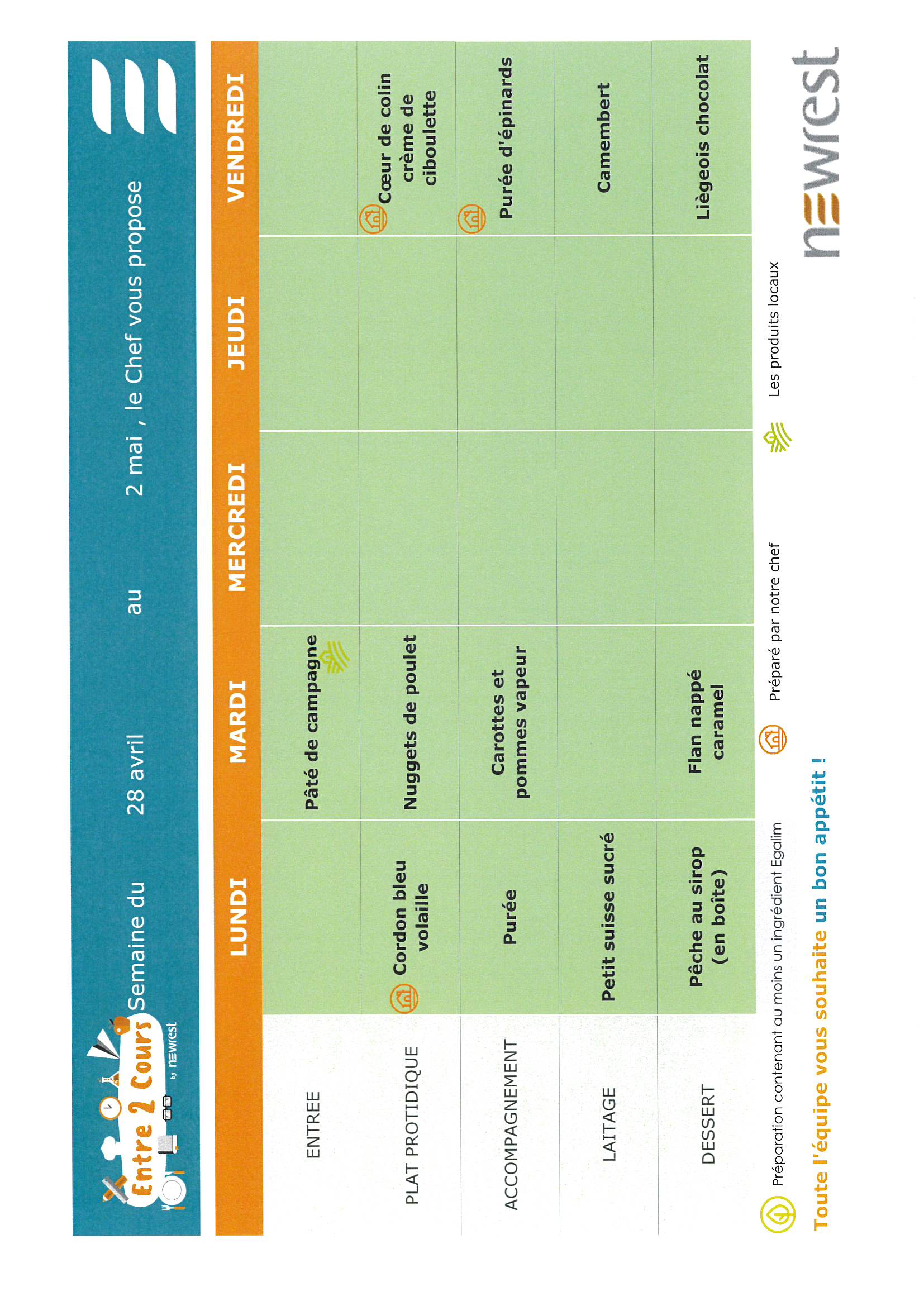 Entre 2 Cours by newrest

Semaine du 28 avril au 2 mai , le Chef vous propose

| | LUNDI | MARDI | MERCREDI | JEUDI | VENDREDI |
|---|---|---|---|---|---|
| ENTREE | | Pâté de campagne | | | |
| PLAT PROTIDIQUE | Cordon bleu volaille | Nuggets de poulet | | | Cœur de colin crème de ciboulette |
| ACCOMPAGNEMENT | Purée | Carottes et pommes vapeur | | | Purée d'épinards |
| LAITAGE | Petit suisse sucré | | | | Camembert |
| DESSERT | Pêche au sirop (en boîte) | Flan nappé caramel | | | Liègeois chocolat |

Préparation contenant au moins un ingrédient Egalim   Préparé par notre chef   Les produits locaux

Toute l'équipe vous souhaite un bon appétit !

newrest